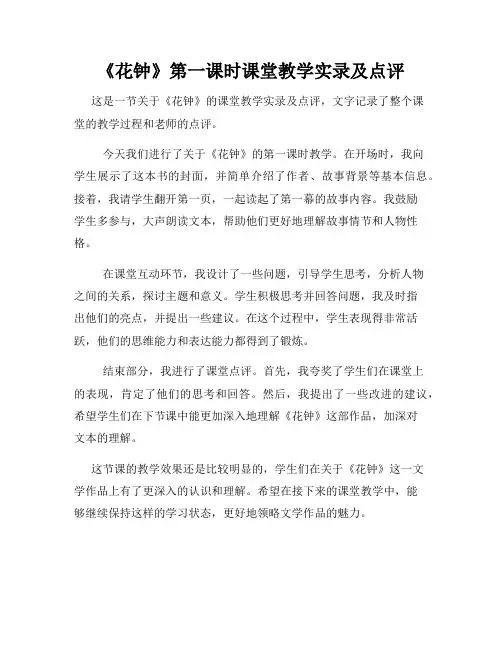 《花钟》第一课时课堂教学实录及点评

这是一节关于《花钟》的课堂教学实录及点评，文字记录了整个课堂的教学过程和老师的点评。

今天我们进行了关于《花钟》的第一课时教学。在开场时，我向学生展示了这本书的封面，并简单介绍了作者、故事背景等基本信息。接着，我请学生翻开第一页，一起读起了第一幕的故事内容。我鼓励学生多参与，大声朗读文本，帮助他们更好地理解故事情节和人物性格。

在课堂互动环节，我设计了一些问题，引导学生思考，分析人物之间的关系，探讨主题和意义。学生积极思考并回答问题，我及时指出他们的亮点，并提出一些建议。在这个过程中，学生表现得非常活跃，他们的思维能力和表达能力都得到了锻炼。

结束部分，我进行了课堂点评。首先，我夸奖了学生们在课堂上的表现，肯定了他们的思考和回答。然后，我提出了一些改进的建议，希望学生们在下节课中能更加深入地理解《花钟》这部作品，加深对文本的理解。

这节课的教学效果还是比较明显的，学生们在关于《花钟》这一文学作品上有了更深入的认识和理解。希望在接下来的课堂教学中，能够继续保持这样的学习状态，更好地领略文学作品的魅力。